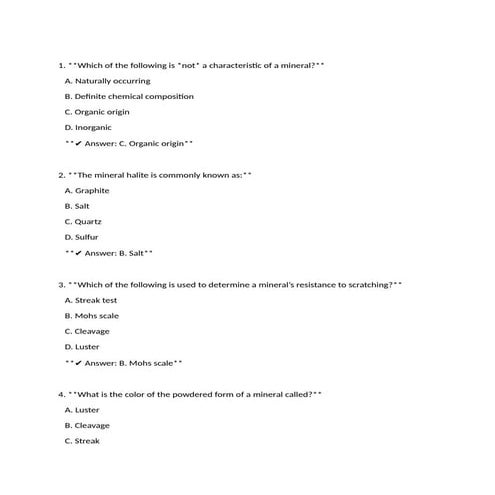 1. **Which of the following is *not* a characteristic of a mineral?**

A. Naturally occurring

B. Definite chemical composition

C. Organic origin

D. Inorganic

**✔ Answer: C. Organic origin**

2. **The mineral halite is commonly known as:**

A. Graphite

B. Salt

C. Quartz

D. Sulfur

**✔ Answer: B. Salt**

3. **Which of the following is used to determine a mineral's resistance to scratching?**

A. Streak test

B. Mohs scale

C. Cleavage

D. Luster

**✔ Answer: B. Mohs scale**

4. **What is the color of the powdered form of a mineral called?**

A. Luster

B. Cleavage

C. Streak